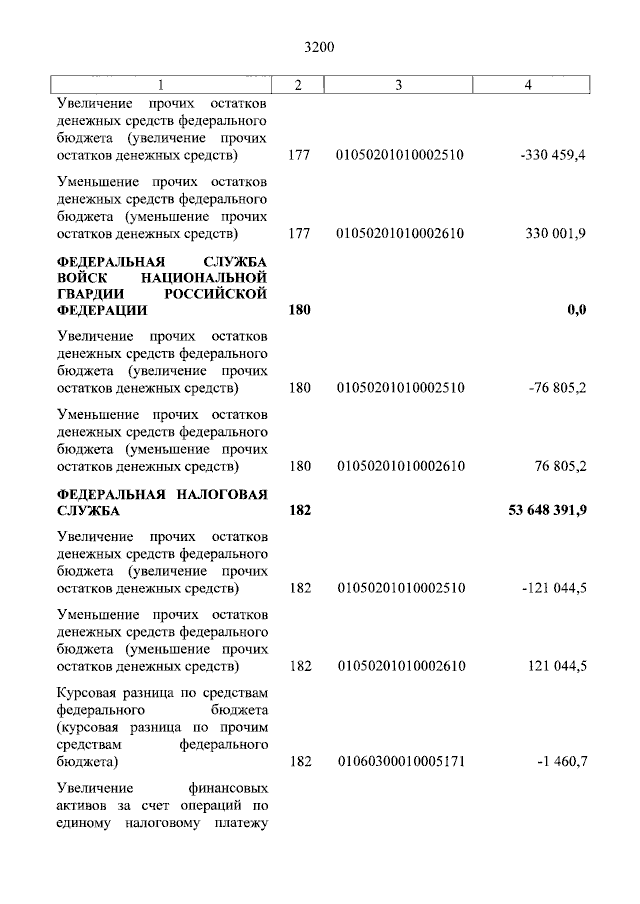 3200

| 1 | 2 | 3 | 4 |
|---|---|---|---|
| Увеличение прочих остатков денежных средств федерального бюджета (увеличение прочих остатков денежных средств) | 177 | 01050201010002510 | -330 459,4 |
| Уменьшение прочих остатков денежных средств федерального бюджета (уменьшение прочих остатков денежных средств) | 177 | 01050201010002610 | 330 001,9 |
| **ФЕДЕРАЛЬНАЯ СЛУЖБА ВОЙСК НАЦИОНАЛЬНОЙ ГВАРДИИ РОССИЙСКОЙ ФЕДЕРАЦИИ** | **180** | | **0,0** |
| Увеличение прочих остатков денежных средств федерального бюджета (увеличение прочих остатков денежных средств) | 180 | 01050201010002510 | -76 805,2 |
| Уменьшение прочих остатков денежных средств федерального бюджета (уменьшение прочих остатков денежных средств) | 180 | 01050201010002610 | 76 805,2 |
| **ФЕДЕРАЛЬНАЯ НАЛОГОВАЯ СЛУЖБА** | **182** | | **53 648 391,9** |
| Увеличение прочих остатков денежных средств федерального бюджета (увеличение прочих остатков денежных средств) | 182 | 01050201010002510 | -121 044,5 |
| Уменьшение прочих остатков денежных средств федерального бюджета (уменьшение прочих остатков денежных средств) | 182 | 01050201010002610 | 121 044,5 |
| Курсовая разница по средствам федерального бюджета (курсовая разница по прочим средствам федерального бюджета) | 182 | 01060300010005171 | -1 460,7 |
| Увеличение финансовых активов за счет операций по единому налоговому платежу | | | |